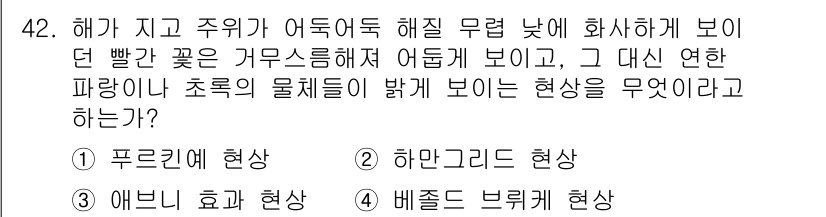 42. 해가 지고 주위가 어둑어둑 해질 무렵 낮에 화사하게 보이던 빨간 꽃은 거무스름해져 어둡게 보이고, 그 대신 연한 파랑이나 초록의 물체들이 밝게 보이는 현상을 무엇이라고 하는가?

① 푸르킨예 현상 ② 하만그리드 현상

③ 애브니 효과 현상 ④ 베졸드 브뤼케 현상